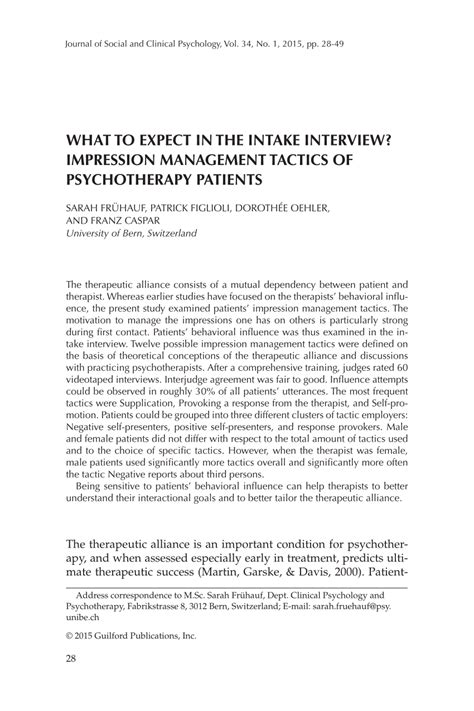 Journal of Social and Clinical Psychology, Vol. 34, No. 1, 2015, pp. 28-49

WHAT TO EXPECT IN THE INTAKE INTERVIEW? IMPRESSION MANAGEMENT TACTICS OF PSYCHOTHERAPY PATIENTS

SARAH FRÜHAUF, PATRICK FIGLIOLI, DOROTHÉE OEHLER, AND FRANZ CASPAR
University of Bern, Switzerland

The therapeutic alliance consists of a mutual dependency between patient and therapist. Whereas earlier studies have focused on the therapists' behavioral influence, the present study examined patients' impression management tactics. The motivation to manage the impressions one has on others is particularly strong during first contact. Patients' behavioral influence was thus examined in the intake interview. Twelve possible impression management tactics were defined on the basis of theoretical conceptions of the therapeutic alliance and discussions with practicing psychotherapists. After a comprehensive training, judges rated 60 videotaped interviews. Interjudge agreement was fair to good. Influence attempts could be observed in roughly 30% of all patients' utterances. The most frequent tactics were Supplication, Provoking a response from the therapist, and Self-promotion. Patients could be grouped into three different clusters of tactic employers: Negative self-presenters, positive self-presenters, and response provokers. Male and female patients did not differ with respect to the total amount of tactics used and to the choice of specific tactics. However, when the therapist was female, male patients used significantly more tactics overall and significantly more often the tactic Negative reports about third persons.
Being sensitive to patients' behavioral influence can help therapists to better understand their interactional goals and to better tailor the therapeutic alliance.

The therapeutic alliance is an important condition for psychotherapy, and when assessed especially early in treatment, predicts ultimate therapeutic success (Martin, Garske, & Davis, 2000). Patient-

Address correspondence to M.Sc. Sarah Frühauf, Dept. Clinical Psychology and Psychotherapy, Fabrikstrasse 8, 3012 Bern, Switzerland; E-mail: sarah.fruehauf@psy.unibe.ch

© 2015 Guilford Publications, Inc.

28